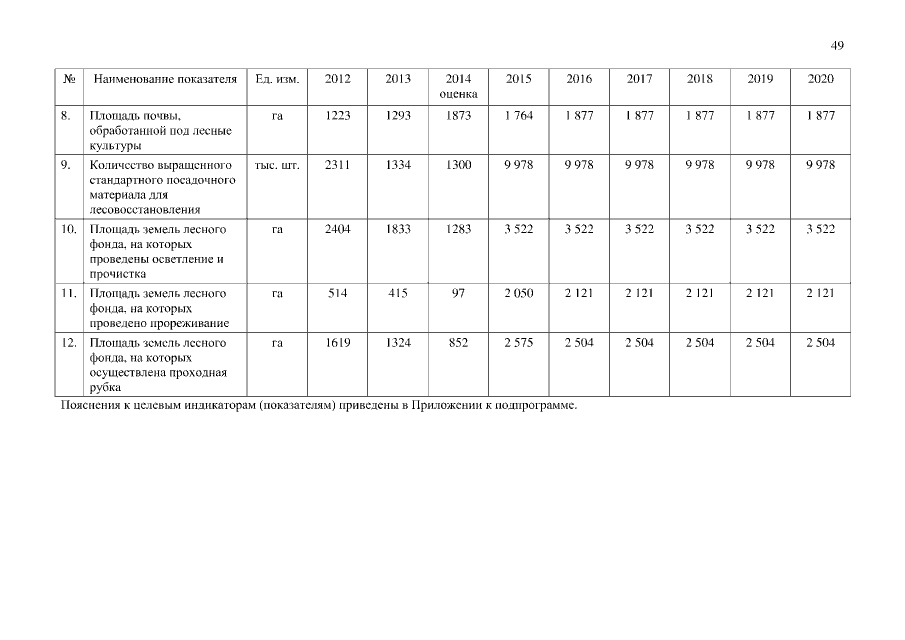 49

| № | Наименование показателя | Ед. изм. | 2012 | 2013 | 2014 оценка | 2015 | 2016 | 2017 | 2018 | 2019 | 2020 |
|---|---|---|---|---|---|---|---|---|---|---|---|
| 8. | Площадь почвы, обработанной под лесные культуры | га | 1223 | 1293 | 1873 | 1 764 | 1 877 | 1 877 | 1 877 | 1 877 | 1 877 |
| 9. | Количество выращенного стандартного посадочного материала для лесовосстановления | тыс. шт. | 2311 | 1334 | 1300 | 9 978 | 9 978 | 9 978 | 9 978 | 9 978 | 9 978 |
| 10. | Площадь земель лесного фонда, на которых проведены осветление и прочистка | га | 2404 | 1833 | 1283 | 3 522 | 3 522 | 3 522 | 3 522 | 3 522 | 3 522 |
| 11. | Площадь земель лесного фонда, на которых проведено прореживание | га | 514 | 415 | 97 | 2 050 | 2 121 | 2 121 | 2 121 | 2 121 | 2 121 |
| 12. | Площадь земель лесного фонда, на которых осуществлена проходная рубка | га | 1619 | 1324 | 852 | 2 575 | 2 504 | 2 504 | 2 504 | 2 504 | 2 504 |

Пояснения к целевым индикаторам (показателям) приведены в Приложении к подпрограмме.